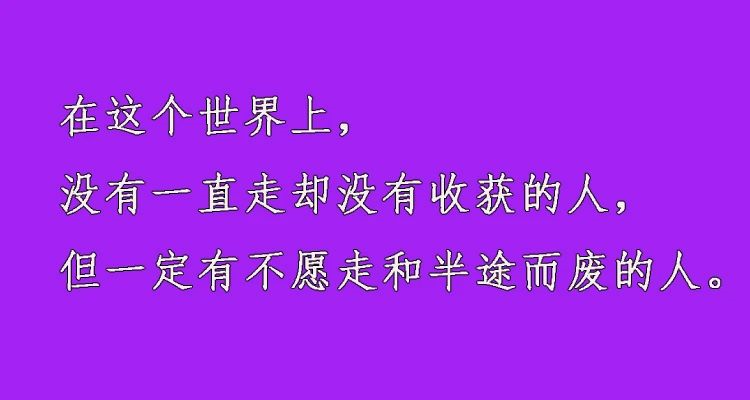 在这个世界上，
没有一直走却没有收获的人，
但一定有不愿走和半途而废的人。